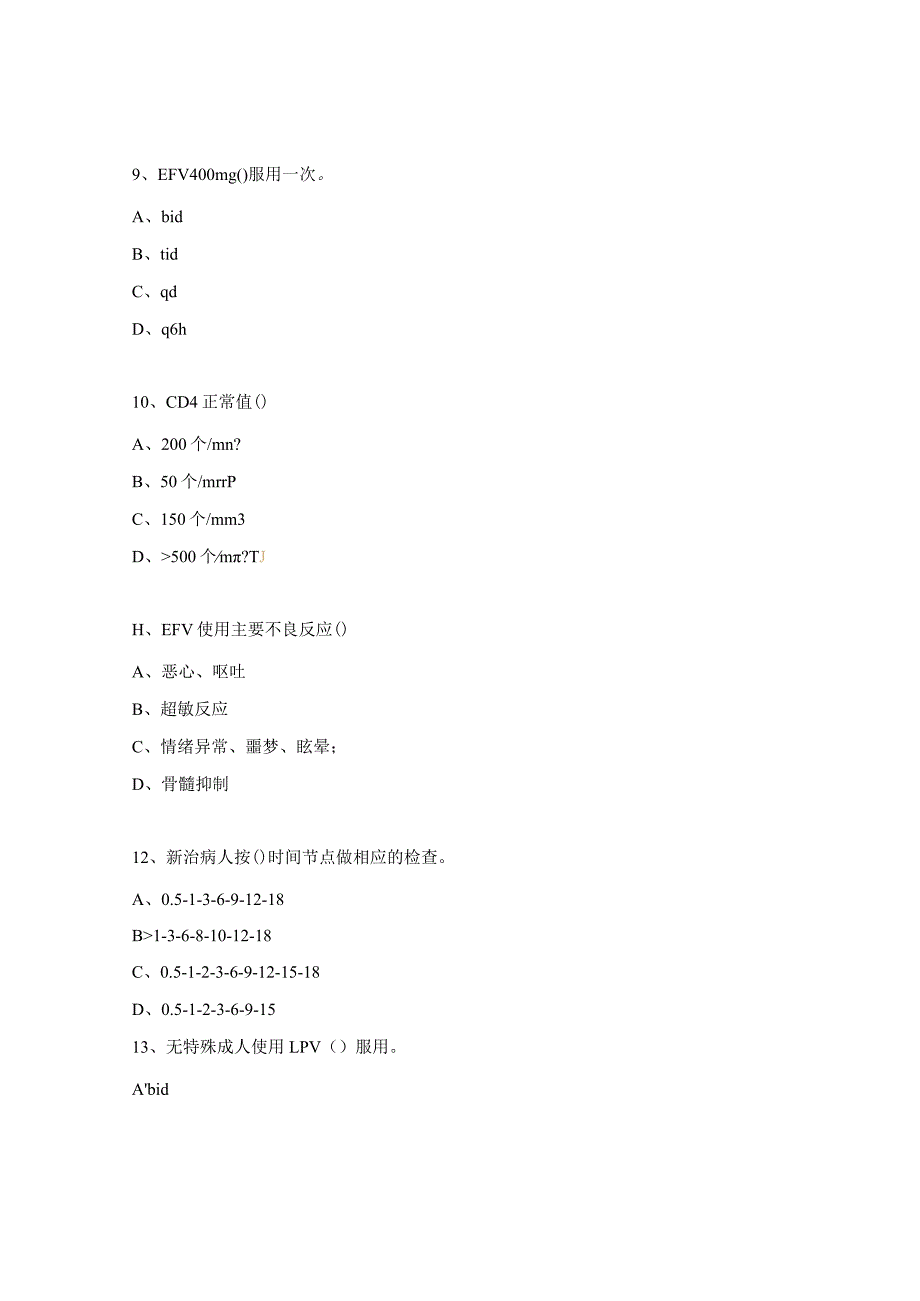 9、EFV400mg()服用一次。

A、bid

B、tid

C、qd

D、q6h

10、CD4 正常值()

A、200 个/mn?

B、50 个/mrrP

C、150 个/mm3

D、>500 个/mπ?TJ

H、EFV 使用主要不良反应()

A、恶心、呕吐

B、超敏反应

C、情绪异常、噩梦、眩晕；

D、骨髓抑制

12、新治病人按()时间节点做相应的检查。

A、0.5-1-3-6-9-12-18

B>1-3-6-8-10-12-18

C、0.5-1-2-3-6-9-12-15-18

D、0.5-1-2-3-6-9-15

13、无特殊成人使用 LPV（）服用。

A'bid